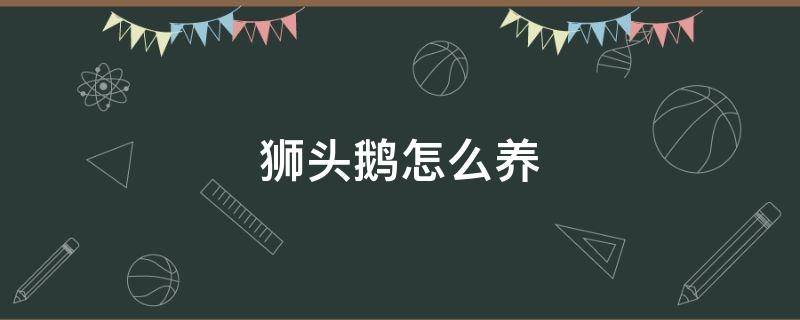 狮头鹅怎么养